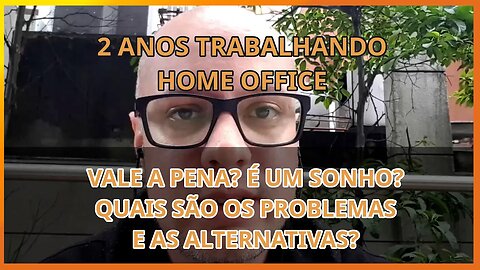 2 ANOS TRABALHANDO HOME OFFICE

VALE A PENA? É UM SONHO? QUAIS SÃO OS PROBLEMAS E AS ALTERNATIVAS?